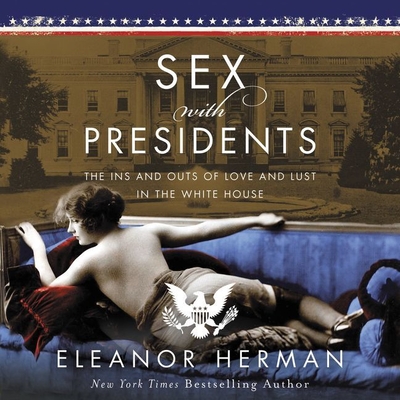 SEX
with
PRESIDENTS

THE INS AND OUTS OF LOVE AND LUST IN THE WHITE HOUSE

ELEANOR HERMAN

New York Times Bestselling Author